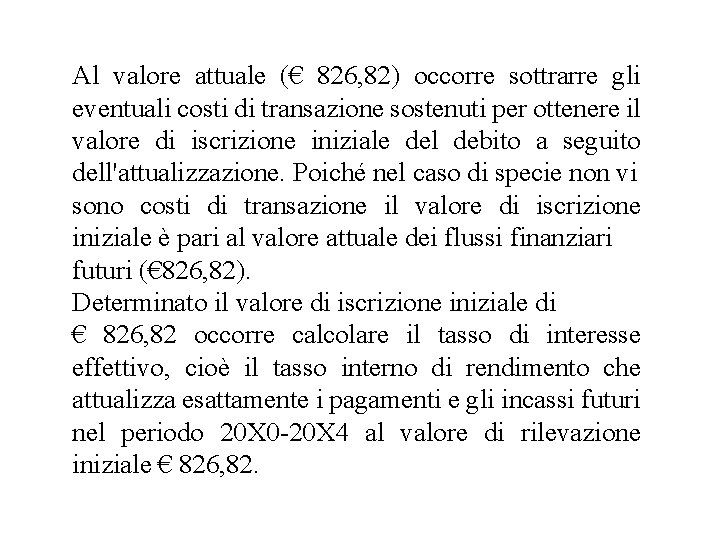 Al valore attuale (€ 826,82) occorre sottrarre gli eventuali costi di transazione sostenuti per ottenere il valore di iscrizione iniziale del debito a seguito dell'attualizzazione. Poiché nel caso di specie non vi sono costi di transazione il valore di iscrizione iniziale è pari al valore attuale dei flussi finanziari futuri (€826,82).
Determinato il valore di iscrizione iniziale di € 826,82 occorre calcolare il tasso di interesse effettivo, cioè il tasso interno di rendimento che attualizza esattamente i pagamenti e gli incassi futuri nel periodo 20X0-20X4 al valore di rilevazione iniziale € 826,82.